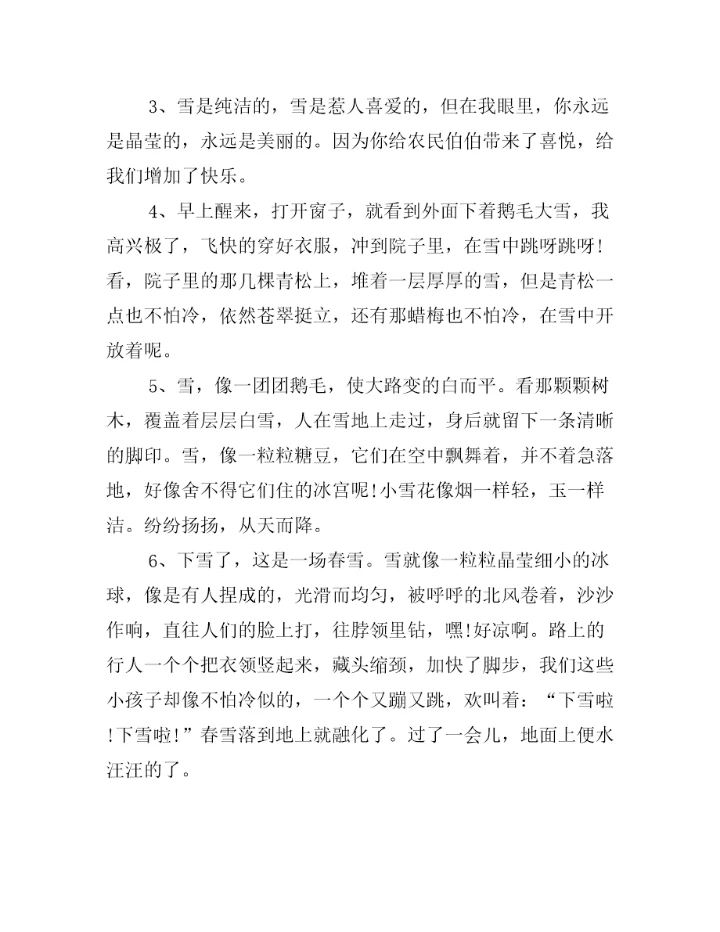 3、雪是纯洁的，雪是惹人喜爱的，但在我眼里，你永远是晶莹的，永远是美丽的。因为你给农民伯伯带来了喜悦，给我们增加了快乐。

4、早上醒来，打开窗子，就看到外面下着鹅毛大雪，我高兴极了，飞快的穿好衣服，冲到院子里，在雪中跳呀跳呀！看，院子里的那几棵青松上，堆着一层厚厚的雪，但是青松一点也不怕冷，依然苍翠挺立，还有那蜡梅也不怕冷，在雪中开放着呢。

5、雪，像一团团鹅毛，使大路变的白而平。看那颗颗树木，覆盖着层层白雪，人在雪地上走过，身后就留下一条清晰的脚印。雪，像一粒粒糖豆，它们在空中飘舞着，并不着急落地，好像舍不得它们住的冰宫呢！小雪花像烟一样轻，玉一样洁。纷纷扬扬，从天而降。

6、下雪了，这是一场春雪。雪就像一粒粒晶莹细小的冰球，像是有人捏成的，光滑而均匀，被呼呼的北风卷着，沙沙作响，直往人们的脸上打，往脖领里钻，嘿！好凉啊。路上的行人一个个把衣领竖起来，藏头缩颈，加快了脚步，我们这些小孩子却像不怕冷似的，一个个又蹦又跳，欢叫着：“下雪啦！下雪啦！”春雪落到地上就融化了。过了一会儿，地面上便水汪汪的了。